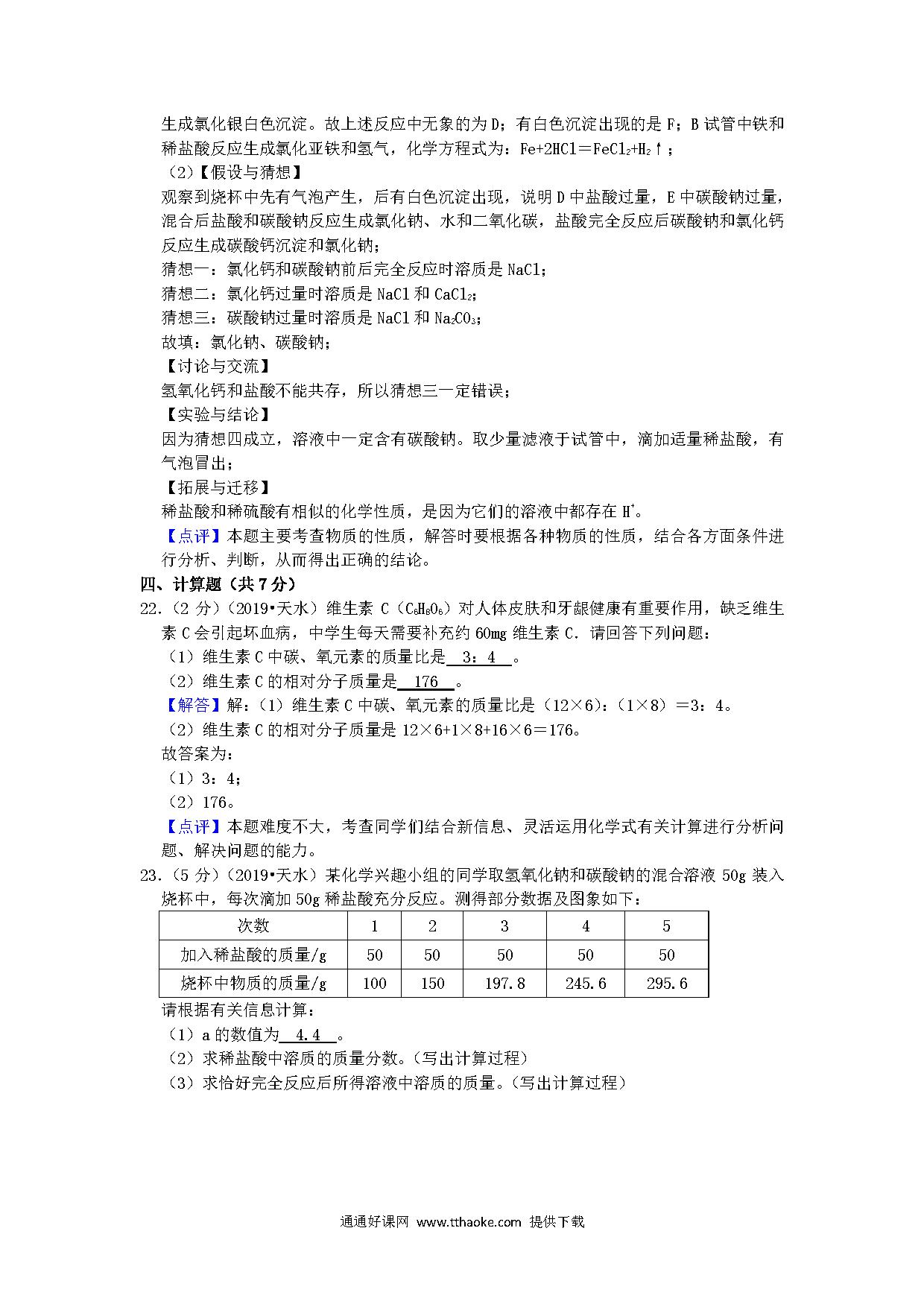 生成氯化银白色沉淀。故上述反应中无象的为 D；有白色沉淀出现的是 F；B 试管中铁和稀盐酸反应生成氯化亚铁和氢气，化学方程式为：$Fe+2HCl=FeCl_2+H_2\uparrow$；

（2）【假设与猜想】

观察到烧杯中先有气泡产生，后有白色沉淀出现，说明 D 中盐酸过量，E 中碳酸钠过量，混合后盐酸和碳酸钠反应生成氯化钠、水和二氧化碳，盐酸完全反应后碳酸钠和氯化钙反应生成碳酸钙沉淀和氯化钠；

猜想一：氯化钙和碳酸钠前后完全反应时溶质是 NaCl；

猜想二：氯化钙过量时溶质是 NaCl 和 $CaCl_2$；

猜想三：碳酸钠过量时溶质是 NaCl 和 $Na_2CO_3$；

故填：氯化钠、碳酸钠；

【讨论与交流】

氢氧化钙和盐酸不能共存，所以猜想三一定错误；

【实验与结论】

因为猜想四成立，溶液中一定含有碳酸钠。取少量滤液于试管中，滴加适量稀盐酸，有气泡冒出；

【拓展与迁移】

稀盐酸和稀硫酸有相似的化学性质，是因为它们的溶液中都存在 $H^+$。

【点评】本题主要考查物质的性质，解答时要根据各种物质的性质，结合各方面条件进行分析、判断，从而得出正确的结论。

四、计算题（共 7 分）

22.（2 分）（2019•天水）维生素 C（$C_6H_8O_6$）对人体皮肤和牙龈健康有重要作用，缺乏维生素 C 会引起坏血病，中学生每天需要补充约 60mg 维生素 C．请回答下列问题：

（1）维生素 C 中碳、氧元素的质量比是 3：4 。

（2）维生素 C 的相对分子质量是 176 。

【解答】解：（1）维生素 C 中碳、氧元素的质量比是（12×6）：（1×8）＝3：4。

（2）维生素 C 的相对分子质量是 12×6+1×8+16×6＝176。

故答案为：

（1）3：4；

（2）176。

【点评】本题难度不大，考查同学们结合新信息、灵活运用化学式有关计算进行分析问题、解决问题的能力。

23.（5 分）（2019•天水）某化学兴趣小组的同学取氢氧化钠和碳酸钠的混合溶液 50g 装入烧杯中，每次滴加 50g 稀盐酸充分反应。测得部分数据及图象如下：

| 次数 | 1 | 2 | 3 | 4 | 5 |
|---|---|---|---|---|---|
| 加入稀盐酸的质量/g | 50 | 50 | 50 | 50 | 50 |
| 烧杯中物质的质量/g | 100 | 150 | 197.8 | 245.6 | 295.6 |

请根据有关信息计算：

（1）a 的数值为 4.4 。

（2）求稀盐酸中溶质的质量分数。（写出计算过程）

（3）求恰好完全反应后所得溶液中溶质的质量。（写出计算过程）

通通好课网 www.tthaoke.com 提供下载